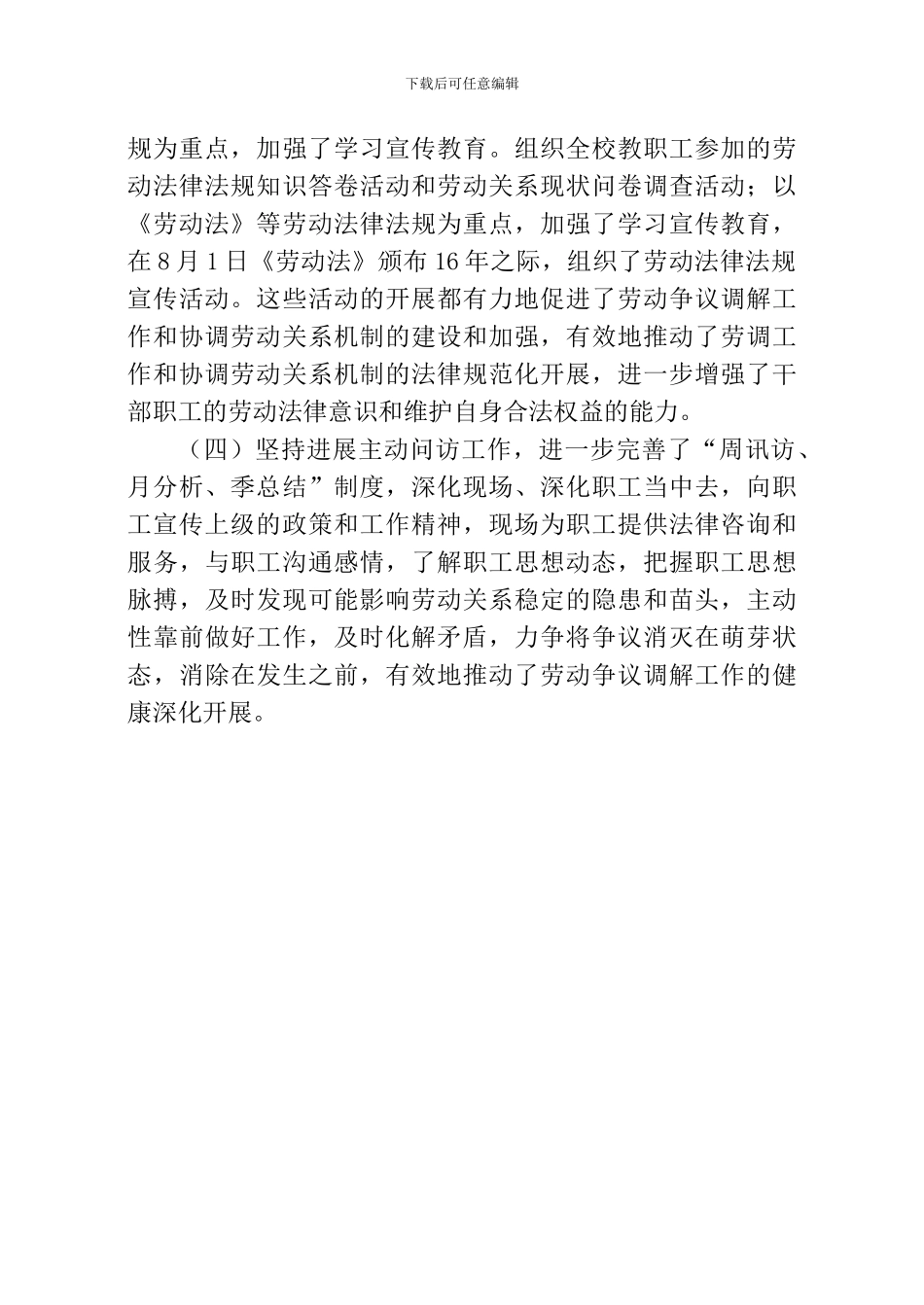 下载后可任意编辑

规为重点，加强了学习宣传教育。组织全校教职工参加的劳动法律法规知识答卷活动和劳动关系现状问卷调查活动；以《劳动法》等劳动法律法规为重点，加强了学习宣传教育，在8月1日《劳动法》颁布16年之际，组织了劳动法律法规宣传活动。这些活动的开展都有力地促进了劳动争议调解工作和协调劳动关系机制的建设和加强，有效地推动了劳调工作和协调劳动关系机制的法律规范化开展，进一步增强了干部职工的劳动法律意识和维护自身合法权益的能力。

（四）坚持进展主动问访工作，进一步完善了“周讯访、月分析、季总结”制度，深化现场、深化职工当中去，向职工宣传上级的政策和工作精神，现场为职工提供法律咨询和服务，与职工沟通感情，了解职工思想动态，把握职工思想脉搏，及时发现可能影响劳动关系稳定的隐患和苗头，主动性靠前做好工作，及时化解矛盾，力争将争议消灭在萌芽状态，消除在发生之前，有效地推动了劳动争议调解工作的健康深化开展。